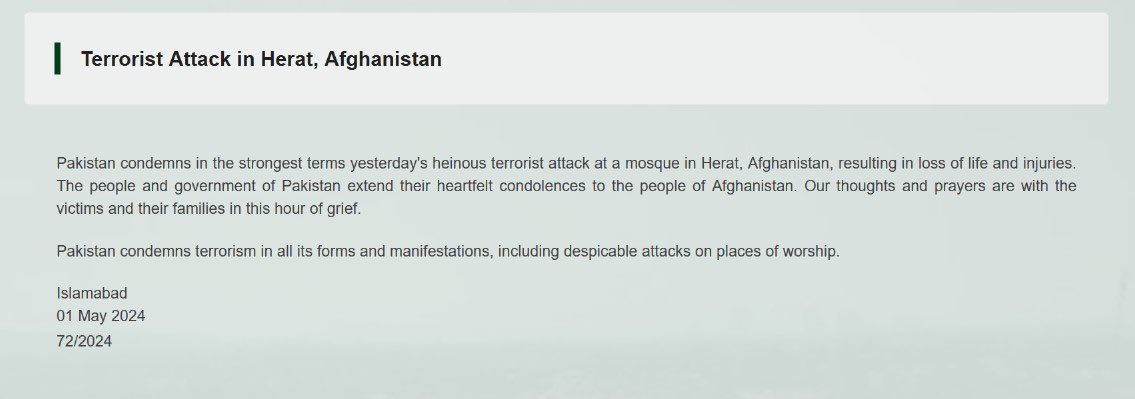 Terrorist Attack in Herat, Afghanistan

Pakistan condemns in the strongest terms yesterday's heinous terrorist attack at a mosque in Herat, Afghanistan, resulting in loss of life and injuries. The people and government of Pakistan extend their heartfelt condolences to the people of Afghanistan. Our thoughts and prayers are with the victims and their families in this hour of grief.

Pakistan condemns terrorism in all its forms and manifestations, including despicable attacks on places of worship.

Islamabad
01 May 2024
72/2024